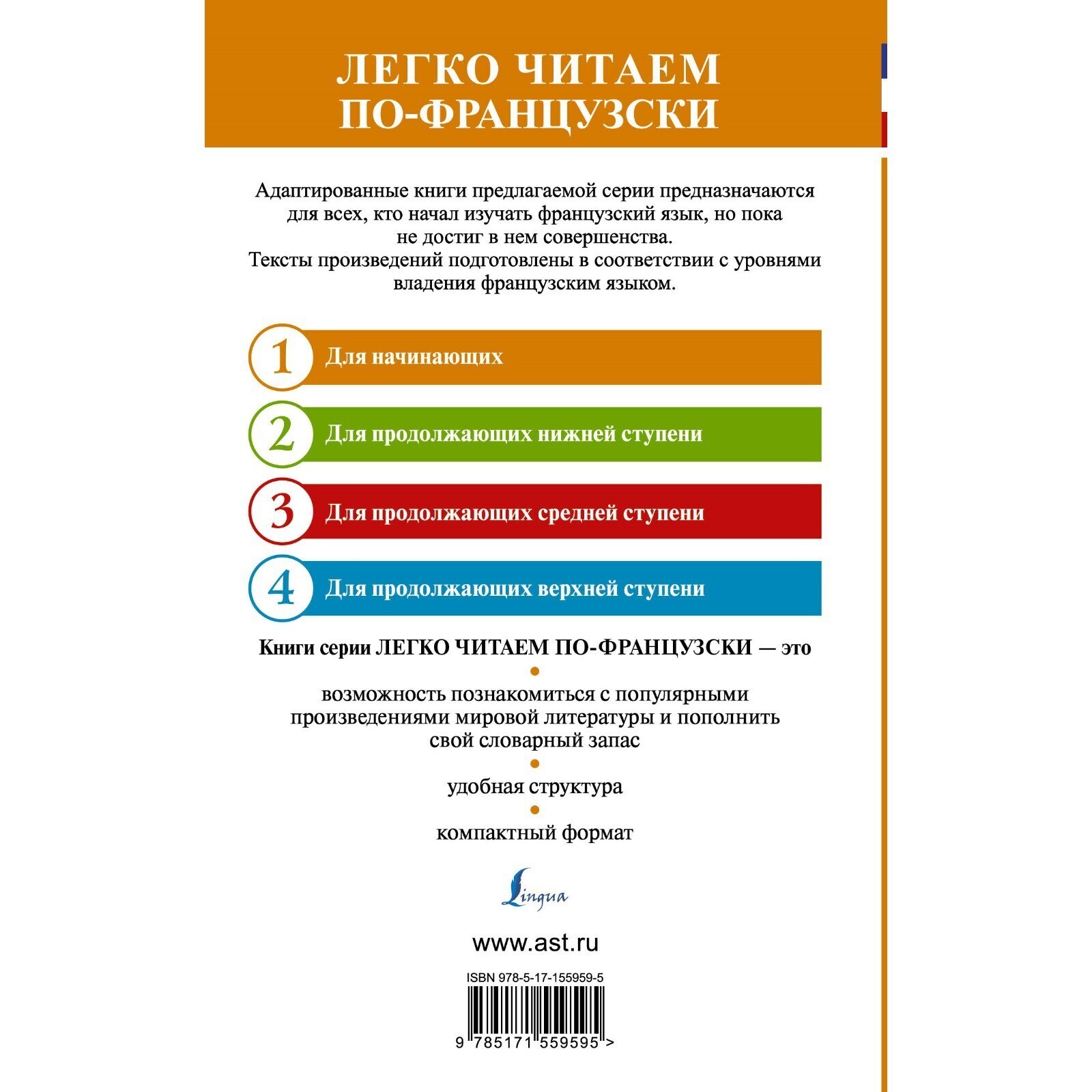 ЛЕГКО ЧИТАЕМ ПО-ФРАНЦУЗСКИ

Адаптированные книги предлагаемой серии предназначаются для всех, кто начал изучать французский язык, но пока не достиг в нем совершенства.
Тексты произведений подготовлены в соответствии с уровнями владения французским языком.

1 Для начинающих

2 Для продолжающих нижней ступени

3 Для продолжающих средней ступени

4 Для продолжающих верхней ступени

Книги серии ЛЕГКО ЧИТАЕМ ПО-ФРАНЦУЗСКИ — это

возможность познакомиться с популярными произведениями мировой литературы и пополнить свой словарный запас

удобная структура

компактный формат

Lingua

www.ast.ru

ISBN 978-5-17-155959-5

9 785171 559595 >